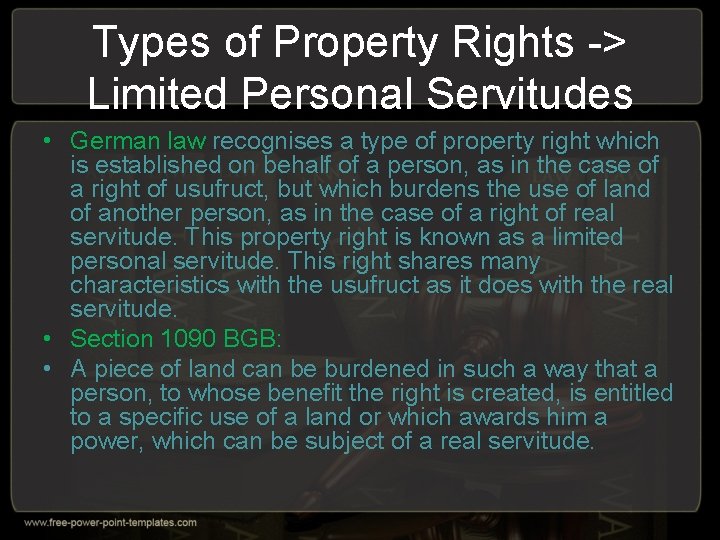 Types of Property Rights -> Limited Personal Servitudes

• German law recognises a type of property right which is established on behalf of a person, as in the case of a right of usufruct, but which burdens the use of land of another person, as in the case of a right of real servitude. This property right is known as a limited personal servitude. This right shares many characteristics with the usufruct as it does with the real servitude.

• Section 1090 BGB:

• A piece of land can be burdened in such a way that a person, to whose benefit the right is created, is entitled to a specific use of a land or which awards him a power, which can be subject of a real servitude.

www.free-power-point-templates.com